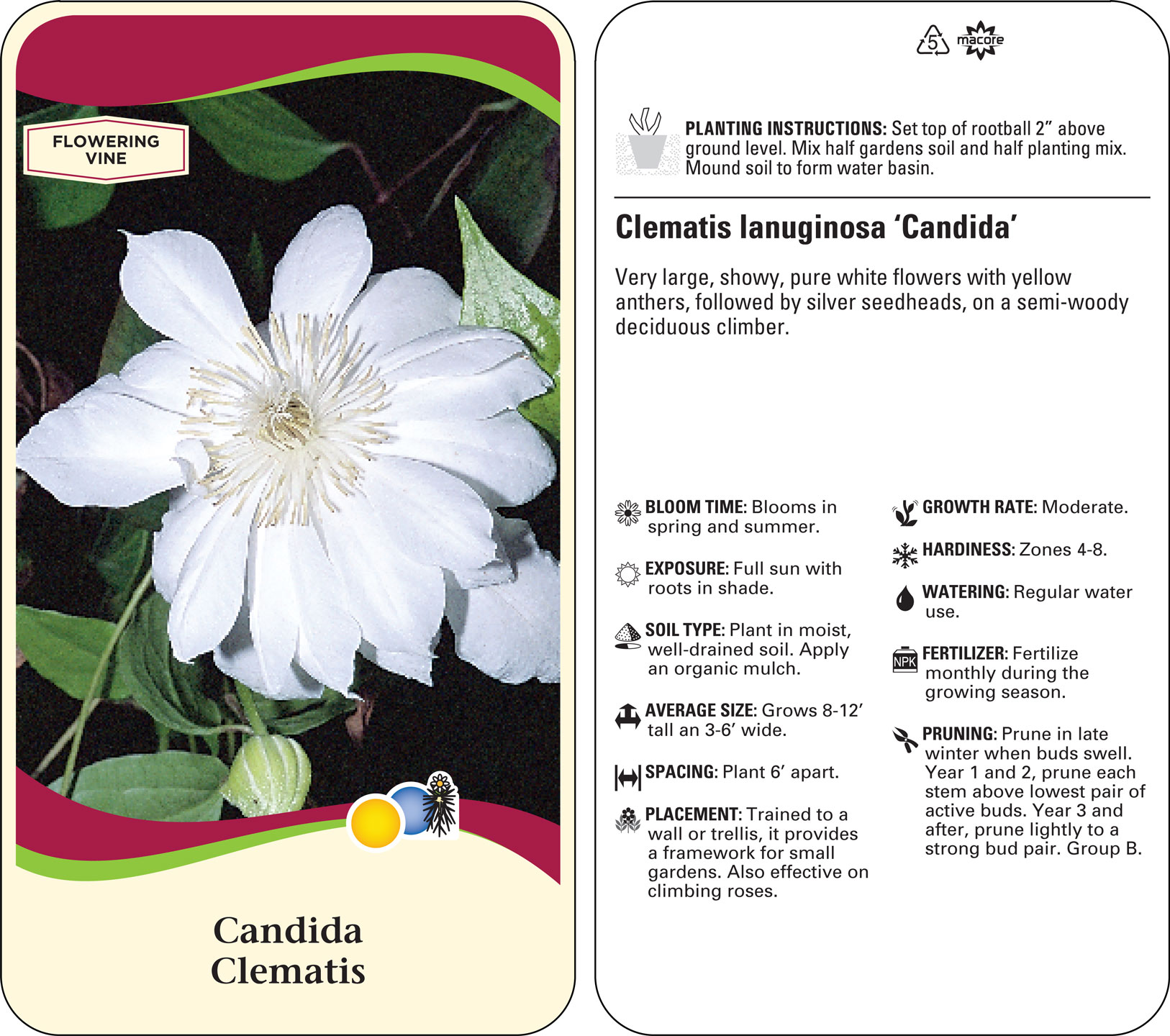 FLOWERING VINE

Candida Clematis

5 macore

PLANTING INSTRUCTIONS: Set top of rootball 2" above ground level. Mix half gardens soil and half planting mix. Mound soil to form water basin.

Clematis lanuginosa 'Candida'

Very large, showy, pure white flowers with yellow anthers, followed by silver seedheads, on a semi-woody deciduous climber.

BLOOM TIME: Blooms in spring and summer.

EXPOSURE: Full sun with roots in shade.

SOIL TYPE: Plant in moist, well-drained soil. Apply an organic mulch.

AVERAGE SIZE: Grows 8-12' tall an 3-6' wide.

SPACING: Plant 6' apart.

PLACEMENT: Trained to a wall or trellis, it provides a framework for small gardens. Also effective on climbing roses.

GROWTH RATE: Moderate.

HARDINESS: Zones 4-8.

WATERING: Regular water use.

NPK FERTILIZER: Fertilize monthly during the growing season.

PRUNING: Prune in late winter when buds swell. Year 1 and 2, prune each stem above lowest pair of active buds. Year 3 and after, prune lightly to a strong bud pair. Group B.